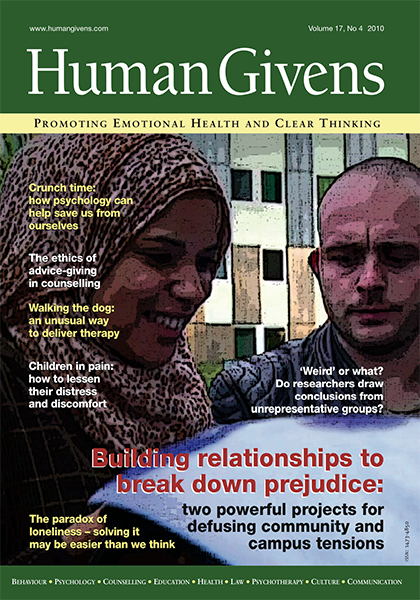 www.humangivens.com

Volume 17, No 4 2010

Human Givens

PROMOTING EMOTIONAL HEALTH AND CLEAR THINKING

Crunch time: how psychology can help save us from ourselves

The ethics of advice-giving in counselling

Walking the dog: an unusual way to deliver therapy

Children in pain: how to lessen their distress and discomfort

'Weird' or what? Do researchers draw conclusions from unrepresentative groups?

Building relationships to break down prejudice:

two powerful projects for defusing community and campus tensions

The paradox of loneliness – solving it may be easier than we think

ISSN 1473-4850

BEHAVIOUR • PSYCHOLOGY • COUNSELLING • EDUCATION • HEALTH • LAW • PSYCHOTHERAPY • CULTURE • COMMUNICATION